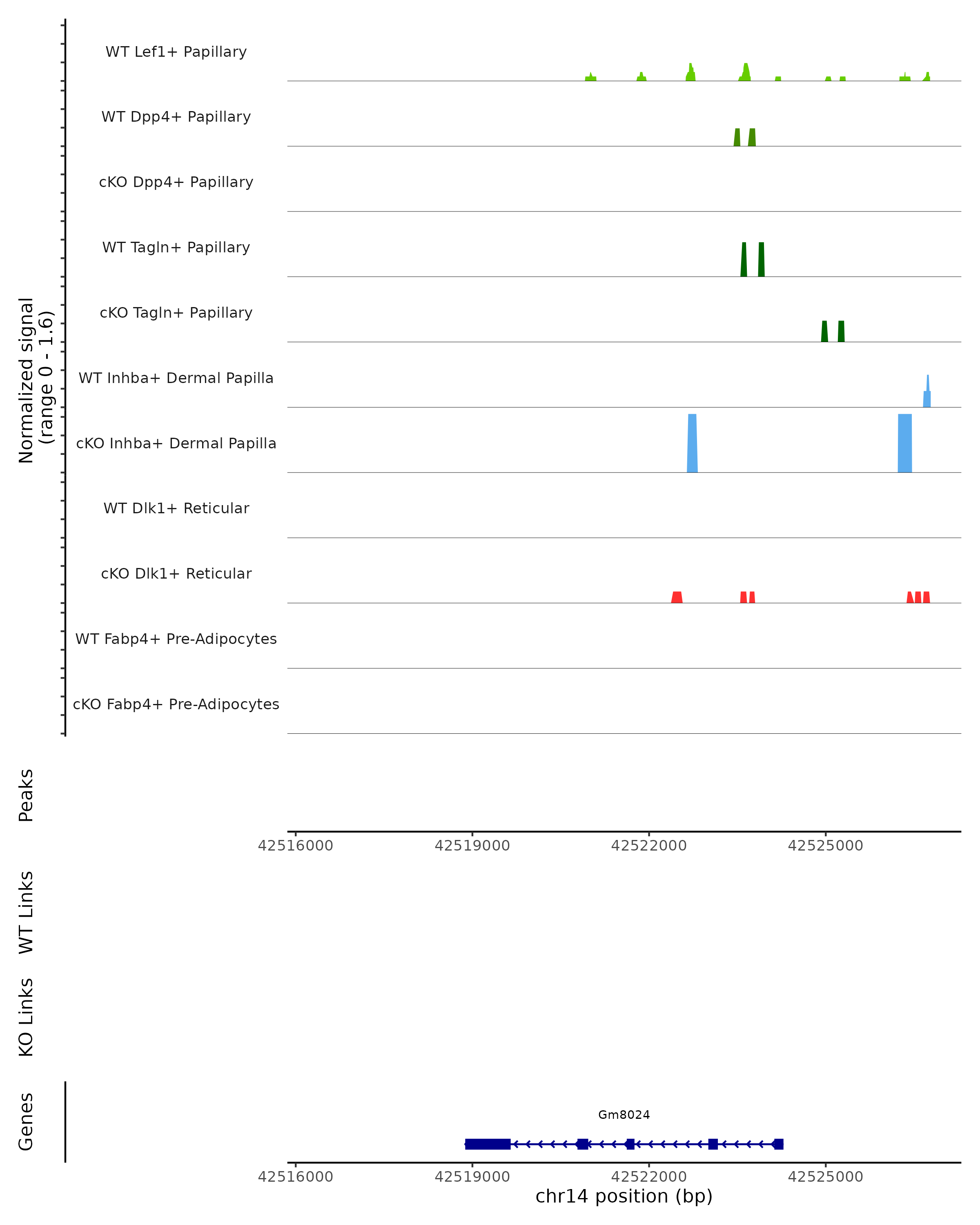 Normalized signal
(range 0 - 1.6)

WT Lef1+ Papillary

WT Dpp4+ Papillary

cKO Dpp4+ Papillary

WT Tagln+ Papillary

cKO Tagln+ Papillary

WT Inhba+ Dermal Papilla

cKO Inhba+ Dermal Papilla

WT Dlk1+ Reticular

cKO Dlk1+ Reticular

WT Fabp4+ Pre-Adipocytes

cKO Fabp4+ Pre-Adipocytes

Peaks

42516000 42519000 42522000 42525000

WT Links

KO Links

Genes

Gm8024

42516000 42519000 42522000 42525000

chr14 position (bp)